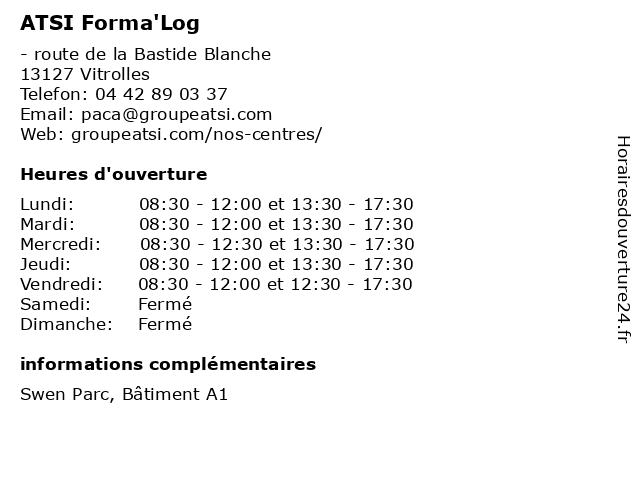 ATSI Forma'Log

- route de la Bastide Blanche
13127 Vitrolles
Telefon: 04 42 89 03 37
Email: paca@groupeatsi.com
Web: groupeatsi.com/nos-centres/

Heures d'ouverture

| | |
|---|---|
| Lundi: | 08:30 - 12:00 et 13:30 - 17:30 |
| Mardi: | 08:30 - 12:00 et 13:30 - 17:30 |
| Mercredi: | 08:30 - 12:30 et 13:30 - 17:30 |
| Jeudi: | 08:30 - 12:00 et 13:30 - 17:30 |
| Vendredi: | 08:30 - 12:00 et 12:30 - 17:30 |
| Samedi: | Fermé |
| Dimanche: | Fermé |

informations complémentaires

Swen Parc, Bâtiment A1

Horairesdouverture24.fr